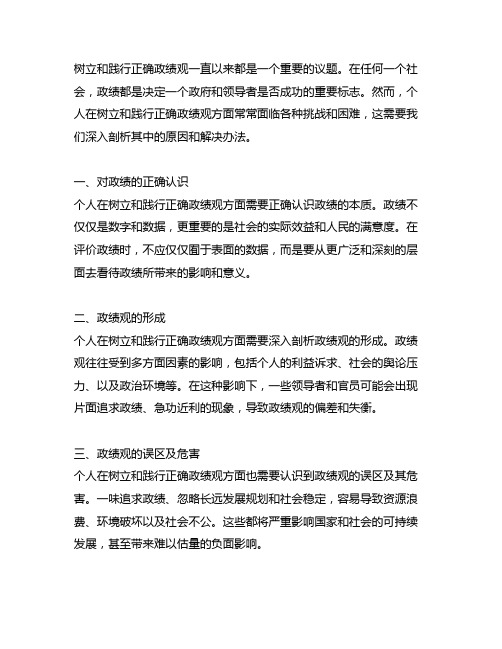 树立和践行正确政绩观一直以来都是一个重要的议题。在任何一个社会，政绩都是决定一个政府和领导者是否成功的重要标志。然而，个人在树立和践行正确政绩观方面常常面临各种挑战和困难，这需要我们深入剖析其中的原因和解决办法。

一、对政绩的正确认识
个人在树立和践行正确政绩观方面需要正确认识政绩的本质。政绩不仅仅是数字和数据，更重要的是社会的实际效益和人民的满意度。在评价政绩时，不应仅仅囿于表面的数据，而是要从更广泛和深刻的层面去看待政绩所带来的影响和意义。

二、政绩观的形成
个人在树立和践行正确政绩观方面需要深入剖析政绩观的形成。政绩观往往受到多方面因素的影响，包括个人的利益诉求、社会的舆论压力、以及政治环境等。在这种影响下，一些领导者和官员可能会出现片面追求政绩、急功近利的现象，导致政绩观的偏差和失衡。

三、政绩观的误区及危害
个人在树立和践行正确政绩观方面也需要认识到政绩观的误区及其危害。一味追求政绩、忽略长远发展规划和社会稳定，容易导致资源浪费、环境破坏以及社会不公。这些都将严重影响国家和社会的可持续发展，甚至带来难以估量的负面影响。